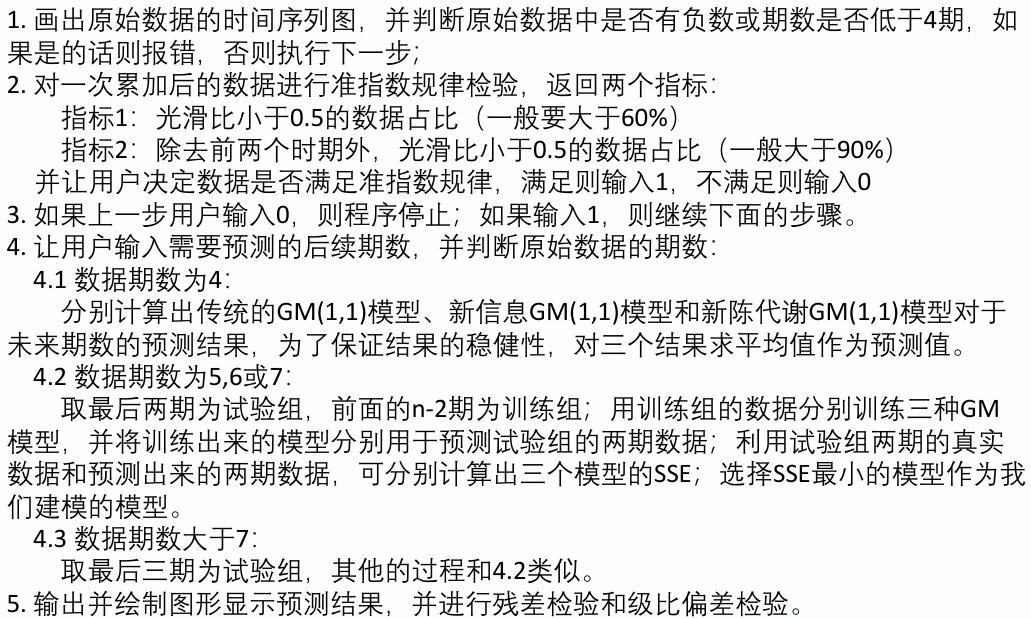 1. 画出原始数据的时间序列图，并判断原始数据中是否有负数或期数是否低于4期，如果是的话则报错，否则执行下一步；
2. 对一次累加后的数据进行准指数规律检验，返回两个指标：
指标1：光滑比小于0.5的数据占比（一般要大于60%）
指标2：除去前两个时期外，光滑比小于0.5的数据占比（一般大于90%）
并让用户决定数据是否满足准指数规律，满足则输入1，不满足则输入0
3. 如果上一步用户输入0，则程序停止；如果输入1，则继续下面的步骤。
4. 让用户输入需要预测的后续期数，并判断原始数据的期数：
4.1 数据期数为4：
分别计算出传统的GM(1,1)模型、新信息GM(1,1)模型和新陈代谢GM(1,1)模型对于未来期数的预测结果，为了保证结果的稳健性，对三个结果求平均值作为预测值。
4.2 数据期数为5,6或7：
取最后两期为试验组，前面的n-2期为训练组；用训练组的数据分别训练三种GM模型，并将训练出来的模型分别用于预测试验组的两期数据；利用试验组两期的真实数据和预测出来的两期数据，可分别计算出三个模型的SSE；选择SSE最小的模型作为我们建模的模型。
4.3 数据期数大于7：
取最后三期为试验组，其他的过程和4.2类似。
5. 输出并绘制图形显示预测结果，并进行残差检验和级比偏差检验。